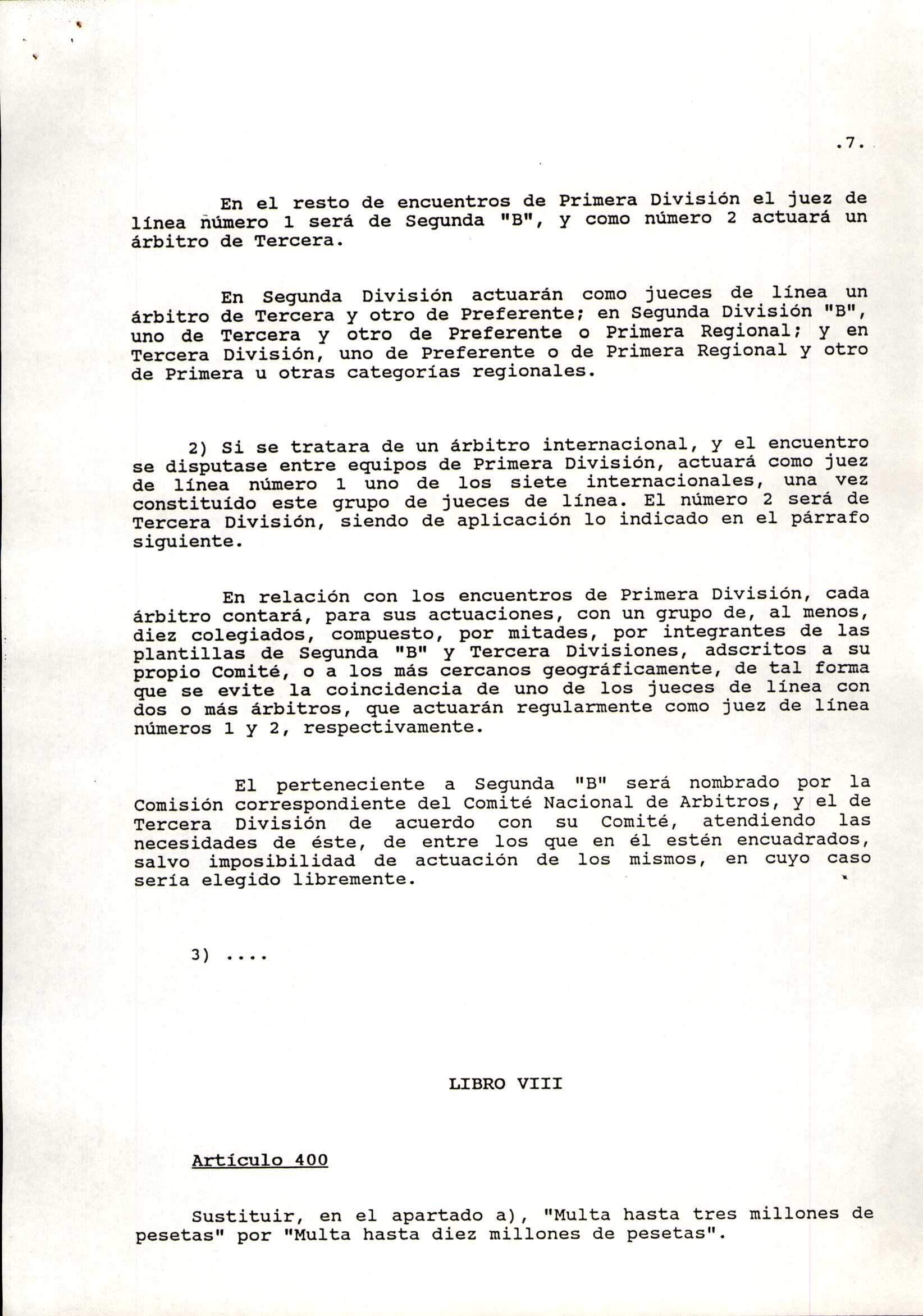 .7.

En el resto de encuentros de Primera División el juez de línea número 1 será de Segunda "B", y como número 2 actuará un árbitro de Tercera.

En Segunda División actuarán como jueces de línea un árbitro de Tercera y otro de Preferente; en Segunda División "B", uno de Tercera y otro de Preferente o Primera Regional; y en Tercera División, uno de Preferente o de Primera Regional y otro de Primera u otras categorías regionales.

2) Si se tratara de un árbitro internacional, y el encuentro se disputase entre equipos de Primera División, actuará como juez de línea número 1 uno de los siete internacionales, una vez constituído este grupo de jueces de línea. El número 2 será de Tercera División, siendo de aplicación lo indicado en el párrafo siguiente.

En relación con los encuentros de Primera División, cada árbitro contará, para sus actuaciones, con un grupo de, al menos, diez colegiados, compuesto, por mitades, por integrantes de las plantillas de Segunda "B" y Tercera Divisiones, adscritos a su propio Comité, o a los más cercanos geográficamente, de tal forma que se evite la coincidencia de uno de los jueces de línea con dos o más árbitros, que actuarán regularmente como juez de línea números 1 y 2, respectivamente.

El perteneciente a Segunda "B" será nombrado por la Comisión correspondiente del Comité Nacional de Arbitros, y el de Tercera División de acuerdo con su Comité, atendiendo las necesidades de éste, de entre los que en él estén encuadrados, salvo imposibilidad de actuación de los mismos, en cuyo caso sería elegido libremente.

3) ....

LIBRO VIII

Artículo 400

Sustituir, en el apartado a), "Multa hasta tres millones de pesetas" por "Multa hasta diez millones de pesetas".